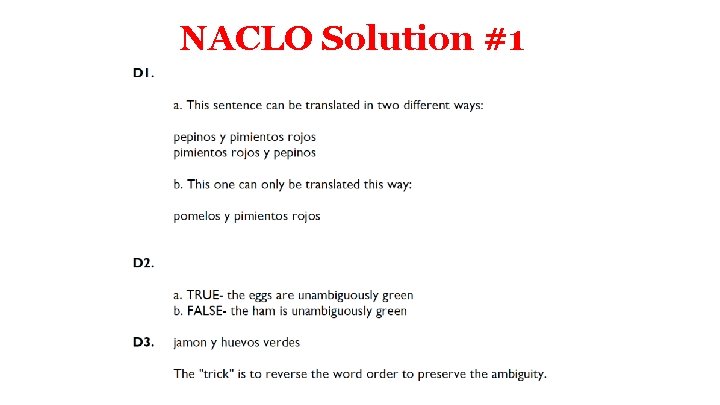 NACLO Solution #1

D1.

a. This sentence can be translated in two different ways:

pepinos y pimientos rojos
pimientos rojos y pepinos

b. This one can only be translated this way:

pomelos y pimientos rojos

D2.

a. TRUE- the eggs are unambiguously green
b. FALSE- the ham is unambiguously green

D3. jamon y huevos verdes

The "trick" is to reverse the word order to preserve the ambiguity.